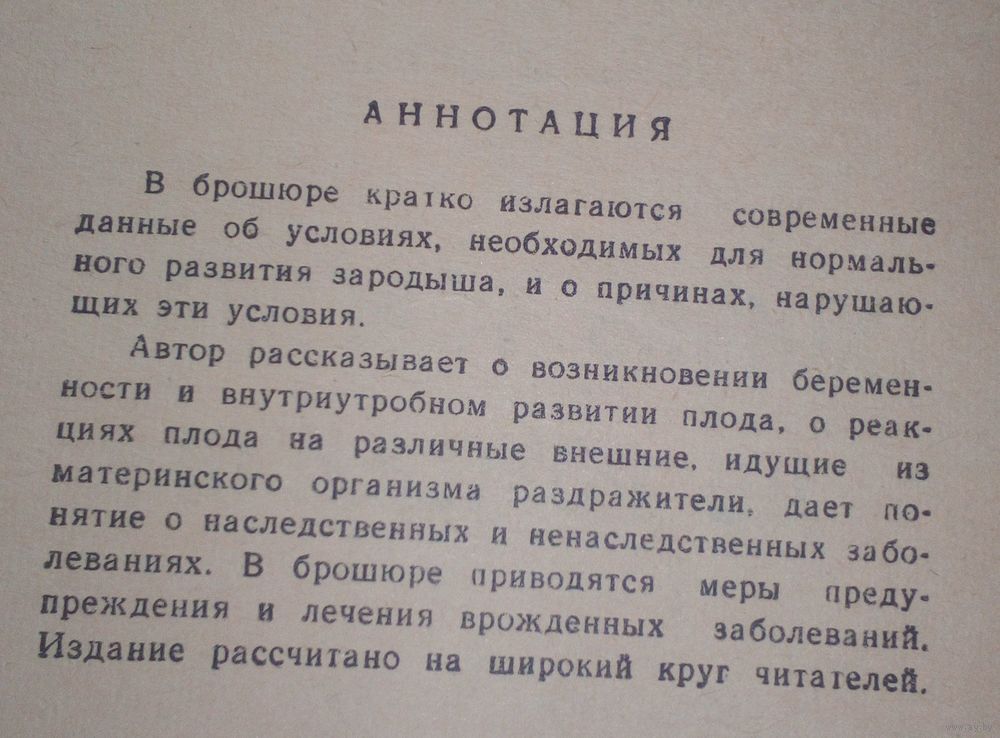 АННОТАЦИЯ

В брошюре кратко излагаются современные данные об условиях, необходимых для нормального развития зародыша, и о причинах, нарушающих эти условия.

Автор рассказывает о возникновении беременности и внутриутробном развитии плода, о реакциях плода на различные внешние, идущие из материнского организма раздражители, дает понятие о наследственных и ненаследственных заболеваниях. В брошюре приводятся меры предупреждения и лечения врожденных заболеваний. Издание рассчитано на широкий круг читателей.